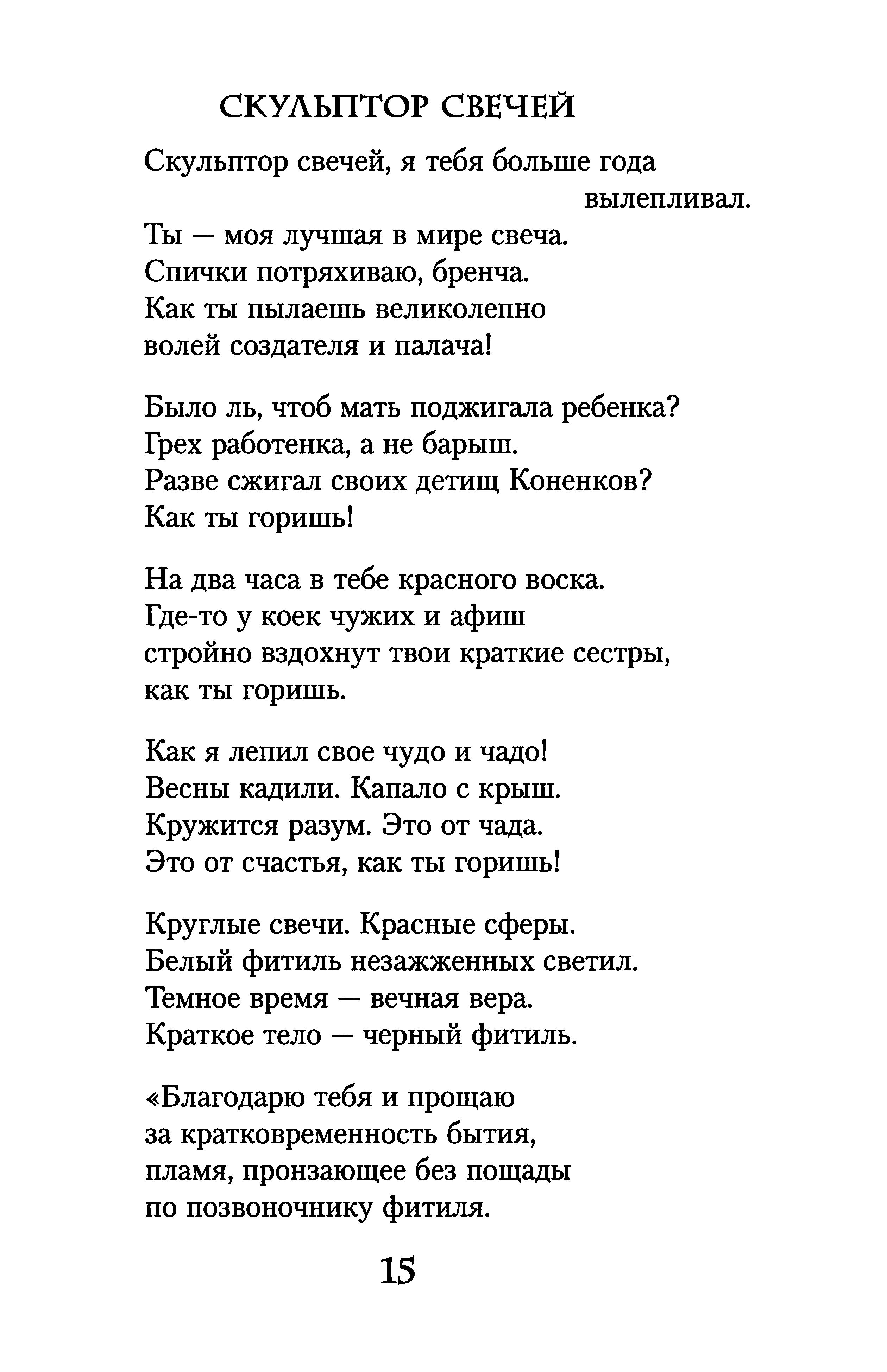 СКУЛЬПТОР СВЕЧЕЙ

Скульптор свечей, я тебя больше года
вылепливал.
Ты — моя лучшая в мире свеча.
Спички потряхиваю, бренча.
Как ты пылаешь великолепно
волей создателя и палача!

Было ль, чтоб мать поджигала ребенка?
Грех работенка, а не барыш.
Разве сжигал своих детищ Коненков?
Как ты горишь!

На два часа в тебе красного воска.
Где-то у коек чужих и афиш
стройно вздохнут твои краткие сестры,
как ты горишь.

Как я лепил свое чудо и чадо!
Весны кадили. Капало с крыш.
Кружится разум. Это от чада.
Это от счастья, как ты горишь!

Круглые свечи. Красные сферы.
Белый фитиль незажженных светил.
Темное время — вечная вера.
Краткое тело — черный фитиль.

«Благодарю тебя и прощаю
за кратковременность бытия,
пламя, пронзающее без пощады
по позвоночнику фитиля.

15